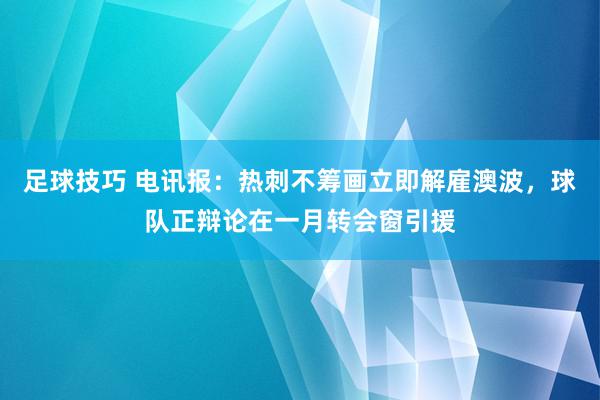 足球技巧 电讯报：热刺不筹画立即解雇澳波，球队正辩论在一月转会窗引援